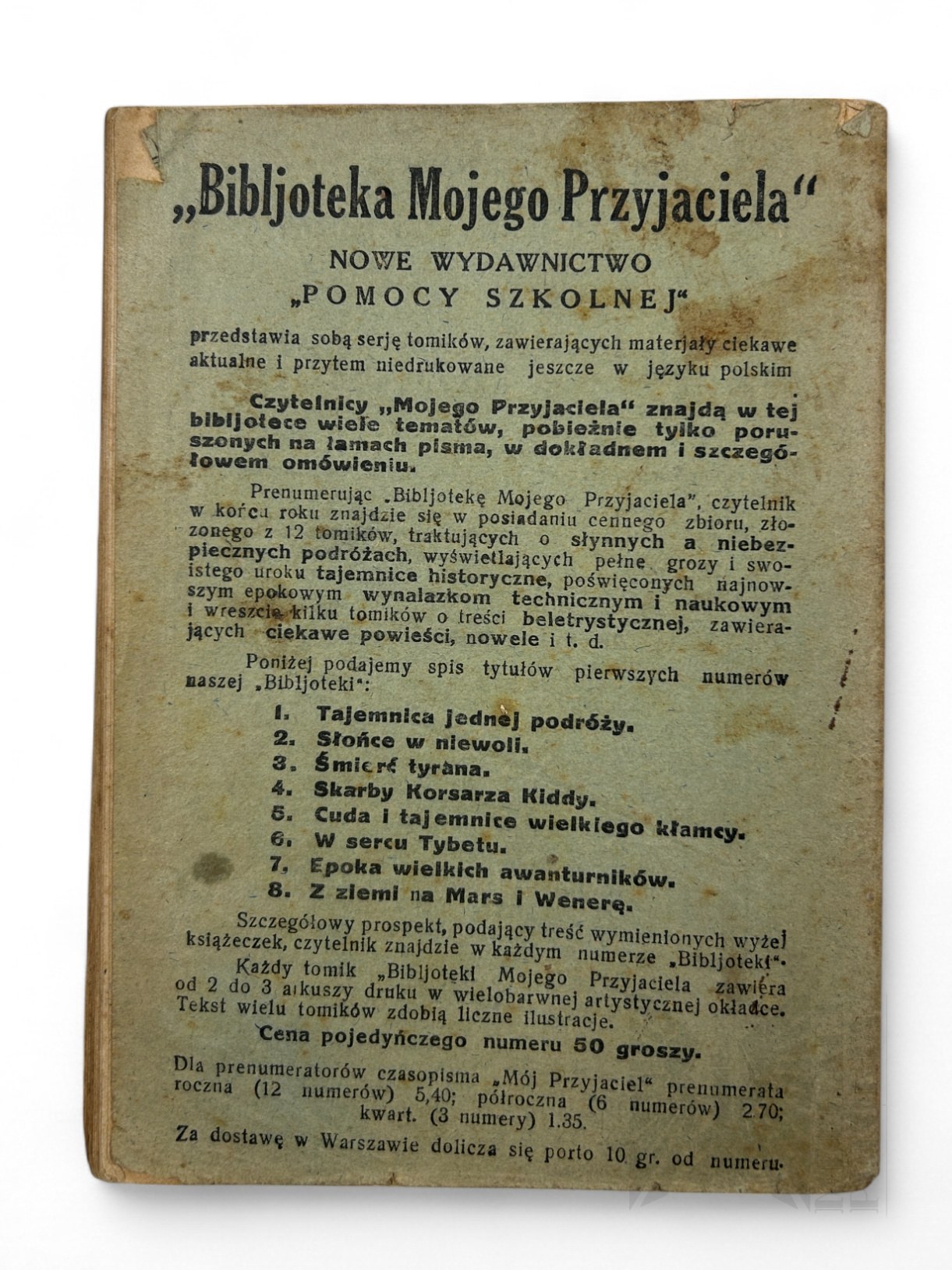 „Bibljoteka Mojego Przyjaciela“

NOWE WYDAWNICTWO
„POMOCY SZKOLNEJ“

przedstawia sobą serję tomików, zawierających materjały ciekawe aktualne i przytem niedrukowane jeszcze w języku polskim

Czytelnicy „Mojego Przyjaciela“ znajdą w tej bibljotece wiele tematów, pobieżnie tylko poruszonych na łamach pisma, w dokładnem i szczegółowem omówieniu.

Prenumerując „Bibljotekę Mojego Przyjaciela“, czytelnik w końcu roku znajdzie się w posiadaniu cennego zbioru, złożonego z 12 tomików, traktujących o słynnych a niebezpiecznych podróżach, wyświetlających pełne grozy i swoistego uroku tajemnice historyczne, poświęconych najnowszym epokowym wynalazkom technicznym i naukowym i wreszcie kilku tomików o treści beletrystycznej, zawierających ciekawe powieści, nowele i t. d.

Poniżej podajemy spis tytułów pierwszych numerów naszej „Bibljoteki“:

1. Tajemnica jednej podróży.
2. Słońce w niewoli.
3. Śmierć tyrana.
4. Skarby Korsarza Kiddy.
5. Cuda i tajemnice wielkiego kłamcy.
6. W sercu Tybetu.
7. Epoka wielkich awanturników.
8. Z ziemi na Mars i Wenerę.

Szczegółowy prospekt, podający treść wymienionych wyżej książeczek, czytelnik znajdzie w każdym numerze „Bibljoteki“.

Każdy tomik „Bibljoteki Mojego Przyjaciela zawiera od 2 do 3 arkuszy druku w wielobarwnej artystycznej okładce. Tekst wielu tomików zdobią liczne ilustracje.

Cena pojedyńczego numeru 50 groszy.

Dla prenumeratorów czasopisma „Mój Przyjaciel“ prenumerata roczna (12 numerów) 5,40; półroczna (6 numerów) 2.70; kwart. (3 numery) 1.35.

Za dostawę w Warszawie dolicza się porto 10 gr. od numeru.